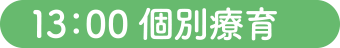 13:00 個別療育